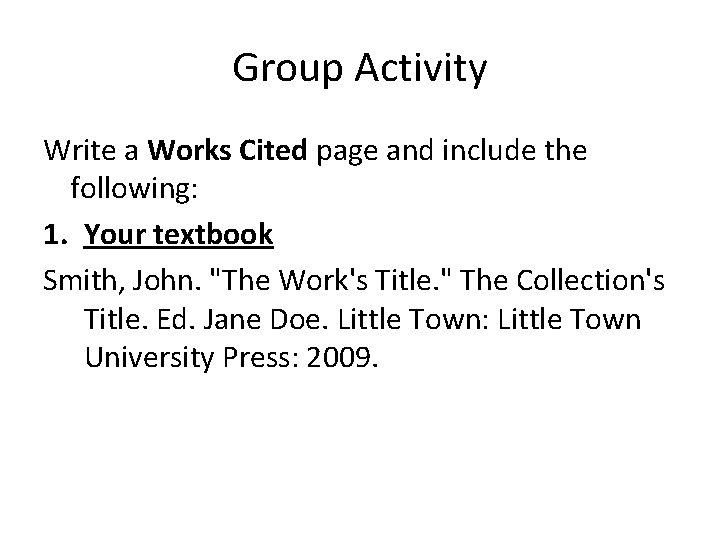 Group Activity

Write a Works Cited page and include the following:

1. Your textbook

Smith, John. "The Work's Title." The Collection's Title. Ed. Jane Doe. Little Town: Little Town University Press: 2009.